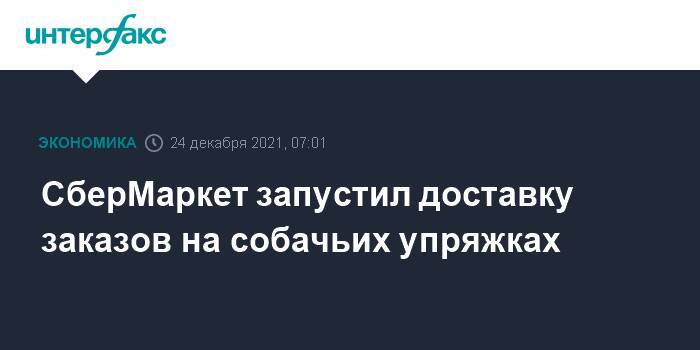 интерфакс

ЭКОНОМИКА 24 декабря 2021, 07:01

СберМаркет запустил доставку заказов на собачьих упряжках